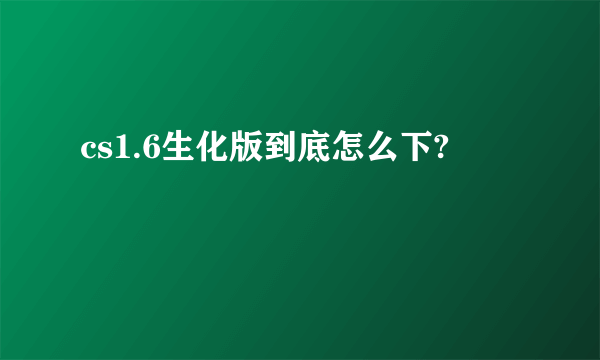 cs1.6生化版到底怎么下?